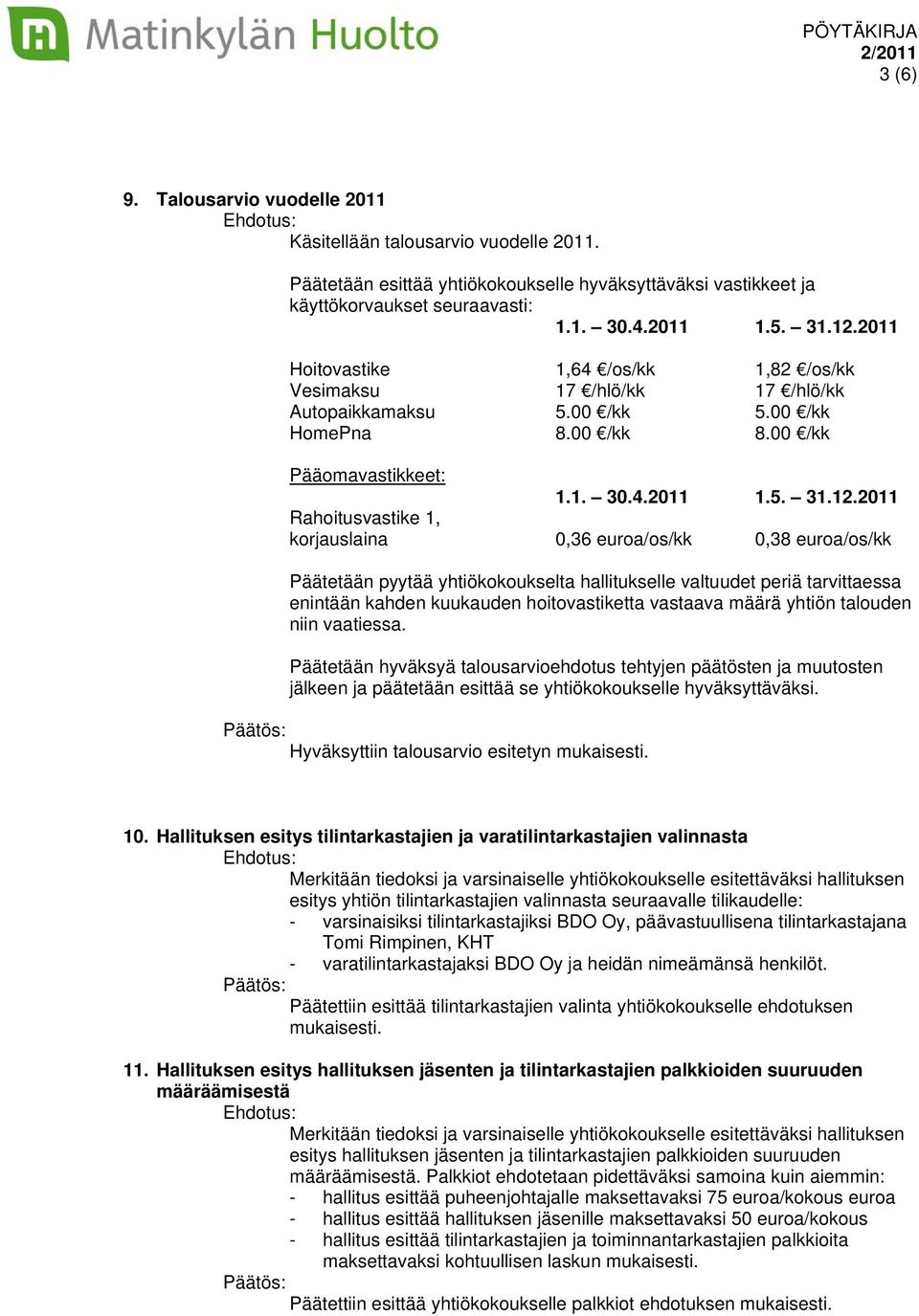 Matinkylän Huolto

PÖYTÄKIRJA
2/2011
3 (6)

9. Talousarvio vuodelle 2011
Ehdotus:
Käsitellään talousarvio vuodelle 2011.

Päätetään esittää yhtiökokoukselle hyväksyttäväksi vastikkeet ja käyttökorvaukset seuraavasti:

| | 1.1. – 30.4.2011 | 1.5. – 31.12.2011 |
|---|---|---|
| Hoitovastike | 1,64 €/os/kk | 1,82 €/os/kk |
| Vesimaksu | 17 €/hlö/kk | 17 €/hlö/kk |
| Autopaikkamaksu | 5.00 €/kk | 5.00 €/kk |
| HomePna | 8.00 €/kk | 8.00 €/kk |

Pääomavastikkeet:

| | 1.1. – 30.4.2011 | 1.5. – 31.12.2011 |
|---|---|---|
| Rahoitusvastike 1, korjauslaina | 0,36 euroa/os/kk | 0,38 euroa/os/kk |

Päätetään pyytää yhtiökokoukselta hallitukselle valtuudet periä tarvittaessa enintään kahden kuukauden hoitovastiketta vastaava määrä yhtiön talouden niin vaatiessa.

Päätetään hyväksyä talousarvioehdotus tehtyjen päätösten ja muutosten jälkeen ja päätetään esittää se yhtiökokoukselle hyväksyttäväksi.

Päätös:
Hyväksyttiin talousarvio esitetyn mukaisesti.

10. Hallituksen esitys tilintarkastajien ja varatilintarkastajien valinnasta
Ehdotus:
Merkitään tiedoksi ja varsinaiselle yhtiökokoukselle esitettäväksi hallituksen esitys yhtiön tilintarkastajien valinnasta seuraavalle tilikaudelle:
- varsinaisiksi tilintarkastajiksi BDO Oy, päävastuullisena tilintarkastajana Tomi Rimpinen, KHT
- varatilintarkastajaksi BDO Oy ja heidän nimeämänsä henkilöt.
Päätös:
Päätettiin esittää tilintarkastajien valinta yhtiökokoukselle ehdotuksen mukaisesti.

11. Hallituksen esitys hallituksen jäsenten ja tilintarkastajien palkkioiden suuruuden määräämisestä
Ehdotus:
Merkitään tiedoksi ja varsinaiselle yhtiökokoukselle esitettäväksi hallituksen esitys hallituksen jäsenten ja tilintarkastajien palkkioiden suuruuden määräämisestä. Palkkiot ehdotetaan pidettäväksi samoina kuin aiemmin:
- hallitus esittää puheenjohtajalle maksettavaksi 75 euroa/kokous euroa
- hallitus esittää hallituksen jäsenille maksettavaksi 50 euroa/kokous
- hallitus esittää tilintarkastajien ja toiminnantarkastajien palkkioita maksettavaksi kohtuullisen laskun mukaisesti.
Päätös:
Päätettiin esittää yhtiökokoukselle palkkiot ehdotuksen mukaisesti.